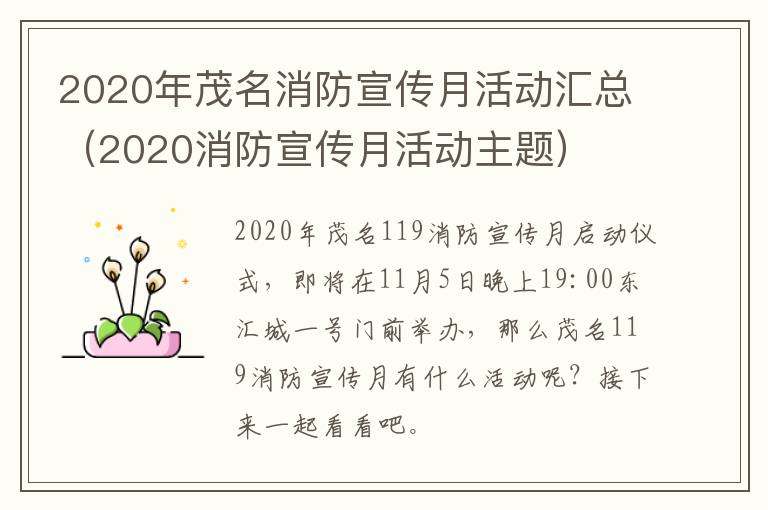 2020年茂名消防宣传月活动汇总（2020消防宣传月活动主题）

2020年茂名119消防宣传月启动仪式，即将在11月5日晚上19:00东汇城一号门前举办，那么茂名119消防宣传月有什么活动呢？接下来一起看看吧。